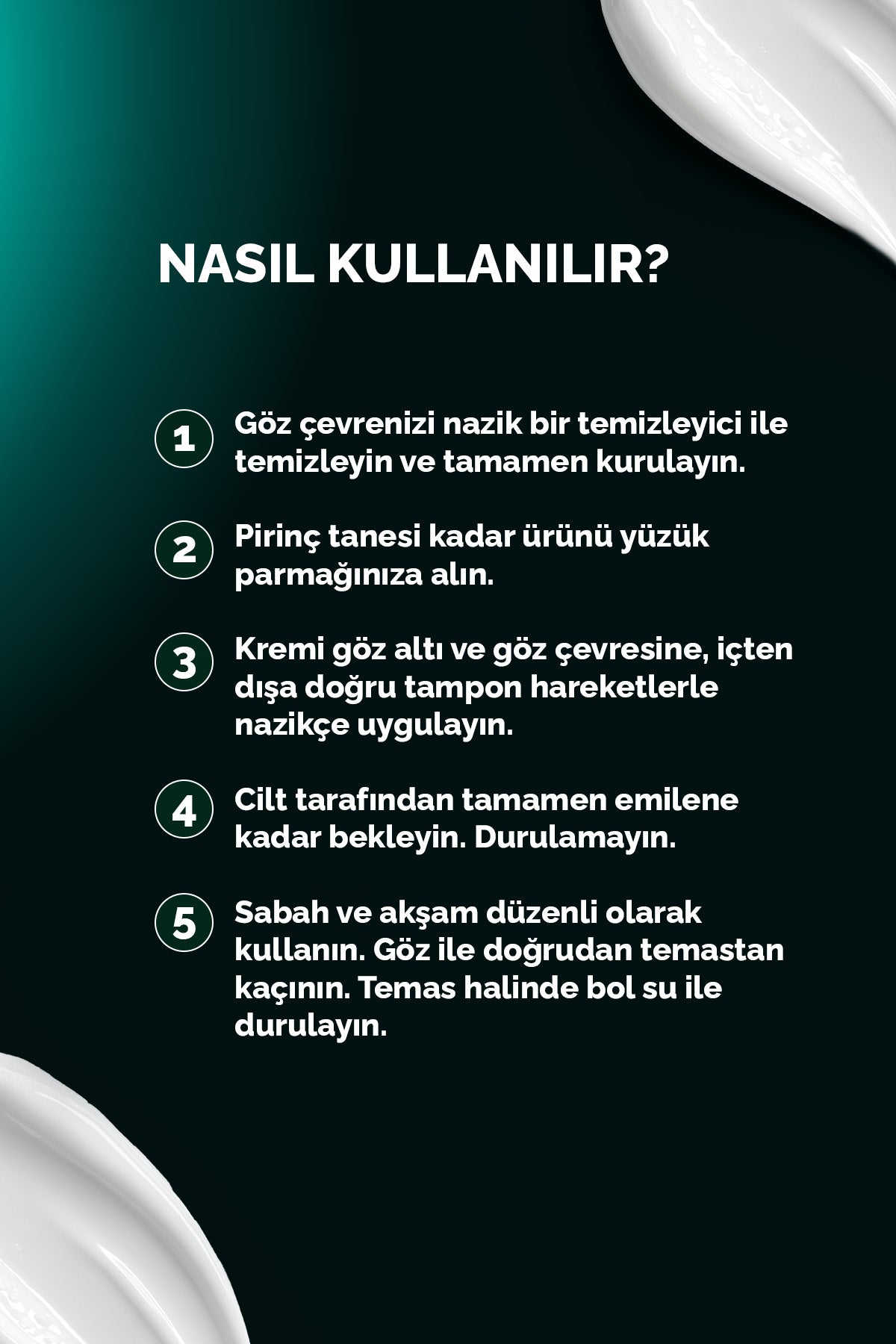 NASIL KULLANILIR?

1 Göz çevrenizi nazik bir temizleyici ile temizleyin ve tamamen kurulayın.

2 Pirinç tanesi kadar ürünü yüzük parmağınıza alın.

3 Kremi göz altı ve göz çevresine, içten dışa doğru tampon hareketlerle nazikçe uygulayın.

4 Cilt tarafından tamamen emilene kadar bekleyin. Durulamayın.

5 Sabah ve akşam düzenli olarak kullanın. Göz ile doğrudan temastan kaçının. Temas halinde bol su ile durulayın.